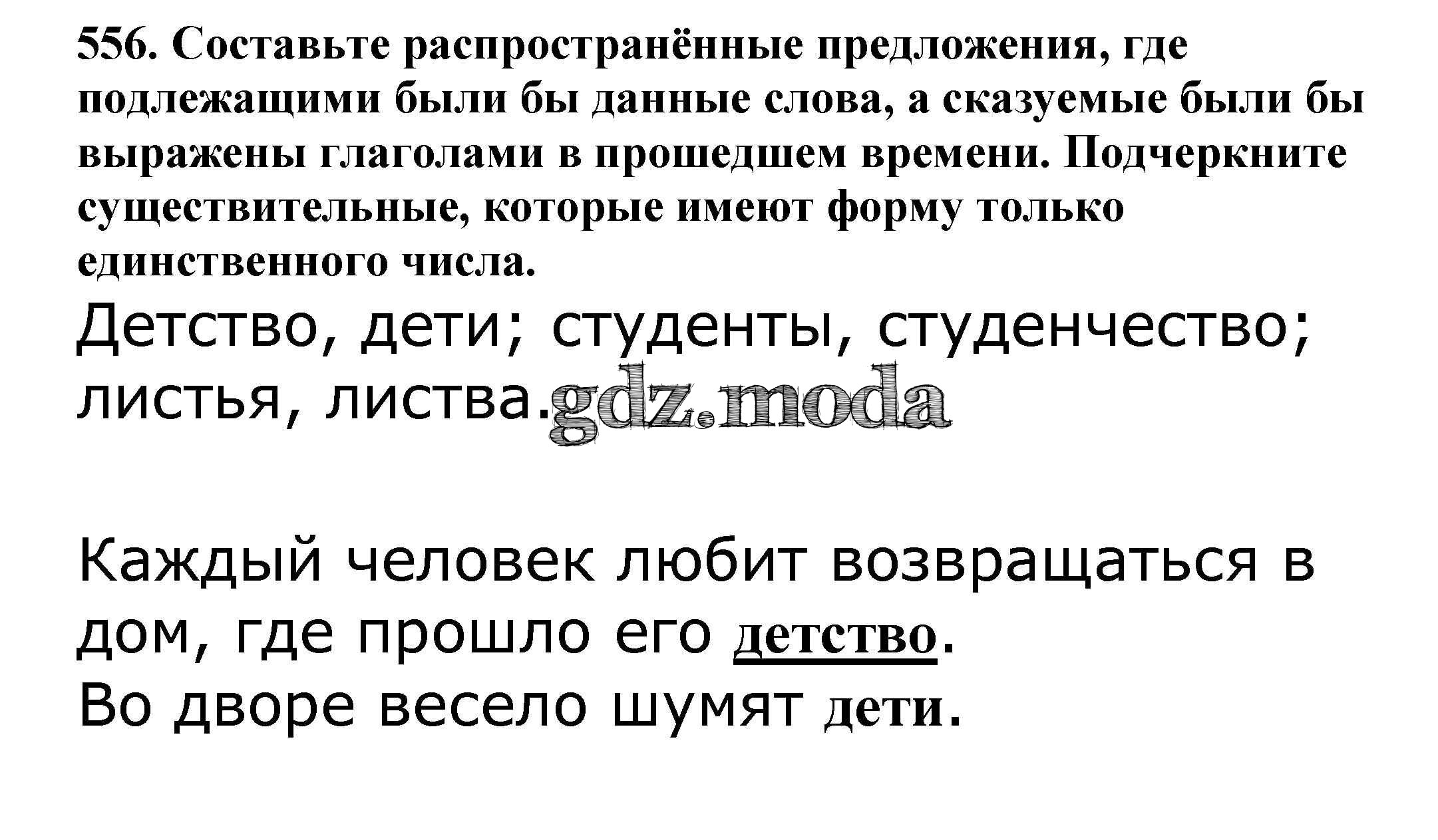 556. Составьте распространённые предложения, где подлежащими были бы данные слова, а сказуемые были бы выражены глаголами в прошедшем времени. Подчеркните существительные, которые имеют форму только единственного числа.

Детство, дети; студенты, студенчество; листья, листва. gdz.moda

Каждый человек любит возвращаться в дом, где прошло его детство.
Во дворе весело шумят дети.